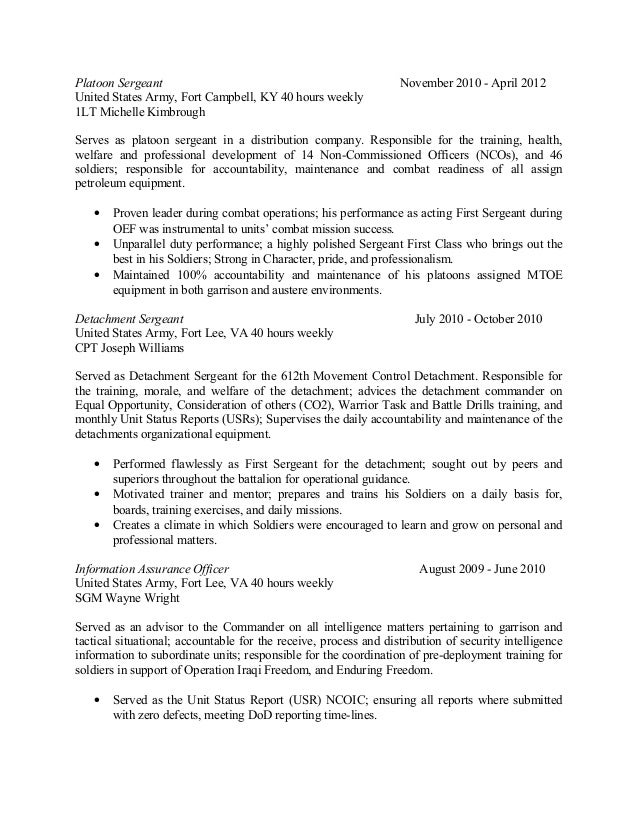 Platoon Sergeant November 2010 - April 2012
United States Army, Fort Campbell, KY 40 hours weekly
1LT Michelle Kimbrough

Serves as platoon sergeant in a distribution company. Responsible for the training, health, welfare and professional development of 14 Non-Commissioned Officers (NCOs), and 46 soldiers; responsible for accountability, maintenance and combat readiness of all assign petroleum equipment.

• Proven leader during combat operations; his performance as acting First Sergeant during OEF was instrumental to units' combat mission success.
• Unparallel duty performance; a highly polished Sergeant First Class who brings out the best in his Soldiers; Strong in Character, pride, and professionalism.
• Maintained 100% accountability and maintenance of his platoons assigned MTOE equipment in both garrison and austere environments.

Detachment Sergeant July 2010 - October 2010
United States Army, Fort Lee, VA 40 hours weekly
CPT Joseph Williams

Served as Detachment Sergeant for the 612th Movement Control Detachment. Responsible for the training, morale, and welfare of the detachment; advices the detachment commander on Equal Opportunity, Consideration of others (CO2), Warrior Task and Battle Drills training, and monthly Unit Status Reports (USRs); Supervises the daily accountability and maintenance of the detachments organizational equipment.

• Performed flawlessly as First Sergeant for the detachment; sought out by peers and superiors throughout the battalion for operational guidance.
• Motivated trainer and mentor; prepares and trains his Soldiers on a daily basis for, boards, training exercises, and daily missions.
• Creates a climate in which Soldiers were encouraged to learn and grow on personal and professional matters.

Information Assurance Officer August 2009 - June 2010
United States Army, Fort Lee, VA 40 hours weekly
SGM Wayne Wright

Served as an advisor to the Commander on all intelligence matters pertaining to garrison and tactical situational; accountable for the receive, process and distribution of security intelligence information to subordinate units; responsible for the coordination of pre-deployment training for soldiers in support of Operation Iraqi Freedom, and Enduring Freedom.

• Served as the Unit Status Report (USR) NCOIC; ensuring all reports where submitted with zero defects, meeting DoD reporting time-lines.